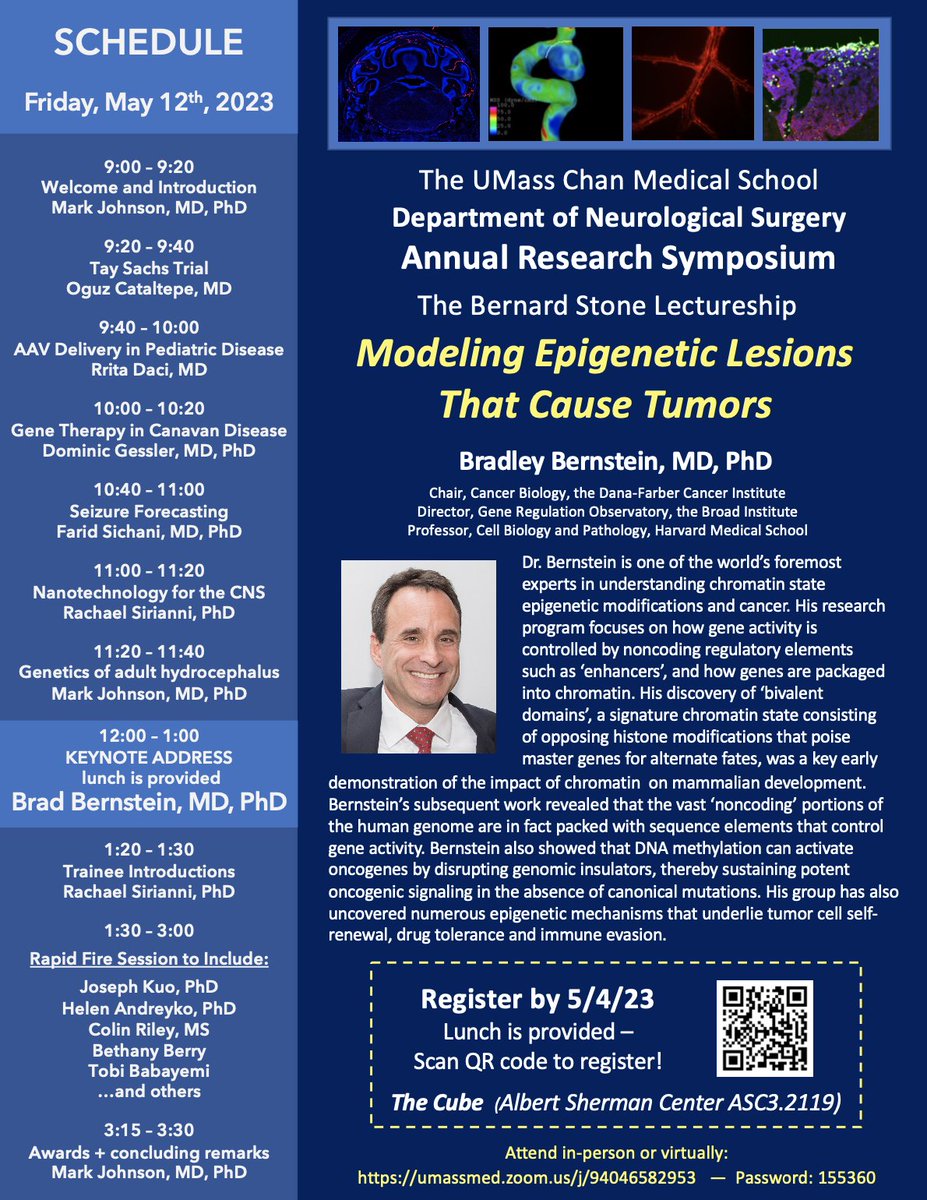 SCHEDULE

Friday, May 12th, 2023

9:00 – 9:20
Welcome and Introduction
Mark Johnson, MD, PhD

9:20 – 9:40
Tay Sachs Trial
Oguz Cataltepe, MD

9:40 – 10:00
AAV Delivery in Pediatric Disease
Rrita Daci, MD

10:00 – 10:20
Gene Therapy in Canavan Disease
Dominic Gessler, MD, PhD

10:40 – 11:00
Seizure Forecasting
Farid Sichani, MD, PhD

11:00 – 11:20
Nanotechnology for the CNS
Rachael Sirianni, PhD

11:20 – 11:40
Genetics of adult hydrocephalus
Mark Johnson, MD, PhD

12:00 – 1:00
KEYNOTE ADDRESS
lunch is provided
Brad Bernstein, MD, PhD

1:20 – 1:30
Trainee Introductions
Rachael Sirianni, PhD

1:30 – 3:00
Rapid Fire Session to Include:
Joseph Kuo, PhD
Helen Andreyko, PhD
Colin Riley, MS
Bethany Berry
Tobi Babayemi
...and others

3:15 – 3:30
Awards + concluding remarks
Mark Johnson, MD, PhD

The UMass Chan Medical School
Department of Neurological Surgery
Annual Research Symposium
The Bernard Stone Lectureship

Modeling Epigenetic Lesions That Cause Tumors

Bradley Bernstein, MD, PhD

Chair, Cancer Biology, the Dana-Farber Cancer Institute
Director, Gene Regulation Observatory, the Broad Institute
Professor, Cell Biology and Pathology, Harvard Medical School

Dr. Bernstein is one of the world's foremost experts in understanding chromatin state epigenetic modifications and cancer. His research program focuses on how gene activity is controlled by noncoding regulatory elements such as 'enhancers', and how genes are packaged into chromatin. His discovery of 'bivalent domains', a signature chromatin state consisting of opposing histone modifications that poise master genes for alternate fates, was a key early demonstration of the impact of chromatin on mammalian development. Bernstein's subsequent work revealed that the vast 'noncoding' portions of the human genome are in fact packed with sequence elements that control gene activity. Bernstein also showed that DNA methylation can activate oncogenes by disrupting genomic insulators, thereby sustaining potent oncogenic signaling in the absence of canonical mutations. His group has also uncovered numerous epigenetic mechanisms that underlie tumor cell self-renewal, drug tolerance and immune evasion.

Register by 5/4/23
Lunch is provided –
Scan QR code to register!

The Cube (Albert Sherman Center ASC3.2119)

Attend in-person or virtually:
https://umassmed.zoom.us/j/94046582953 — Password: 155360